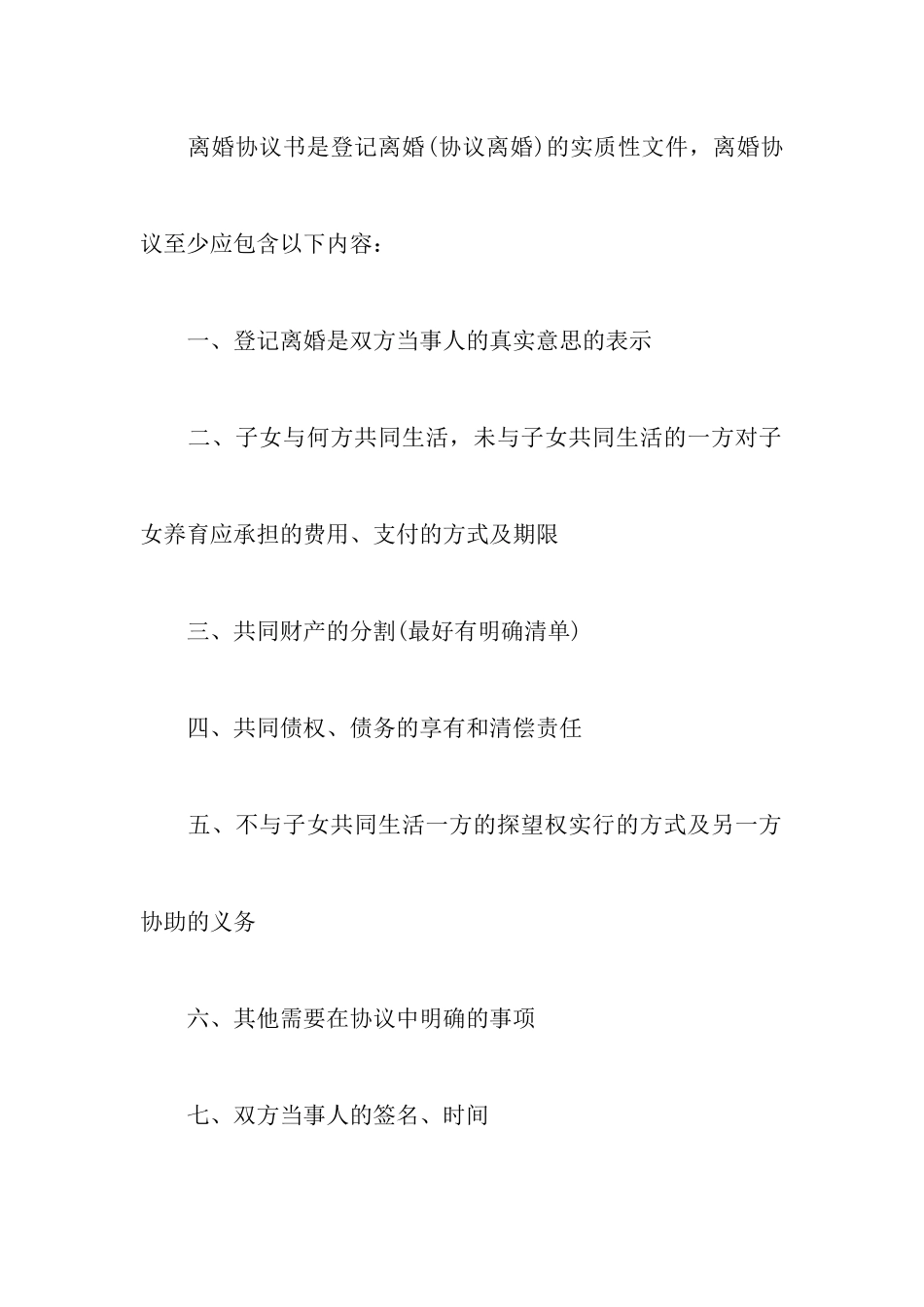 离婚协议书是登记离婚(协议离婚)的实质性文件，离婚协议至少应包含以下内容：

一、登记离婚是双方当事人的真实意思的表示

二、子女与何方共同生活，未与子女共同生活的一方对子女养育应承担的费用、支付的方式及期限

三、共同财产的分割(最好有明确清单)

四、共同债权、债务的享有和清偿责任

五、不与子女共同生活一方的探望权实行的方式及另一方协助的义务

六、其他需要在协议中明确的事项

七、双方当事人的签名、时间